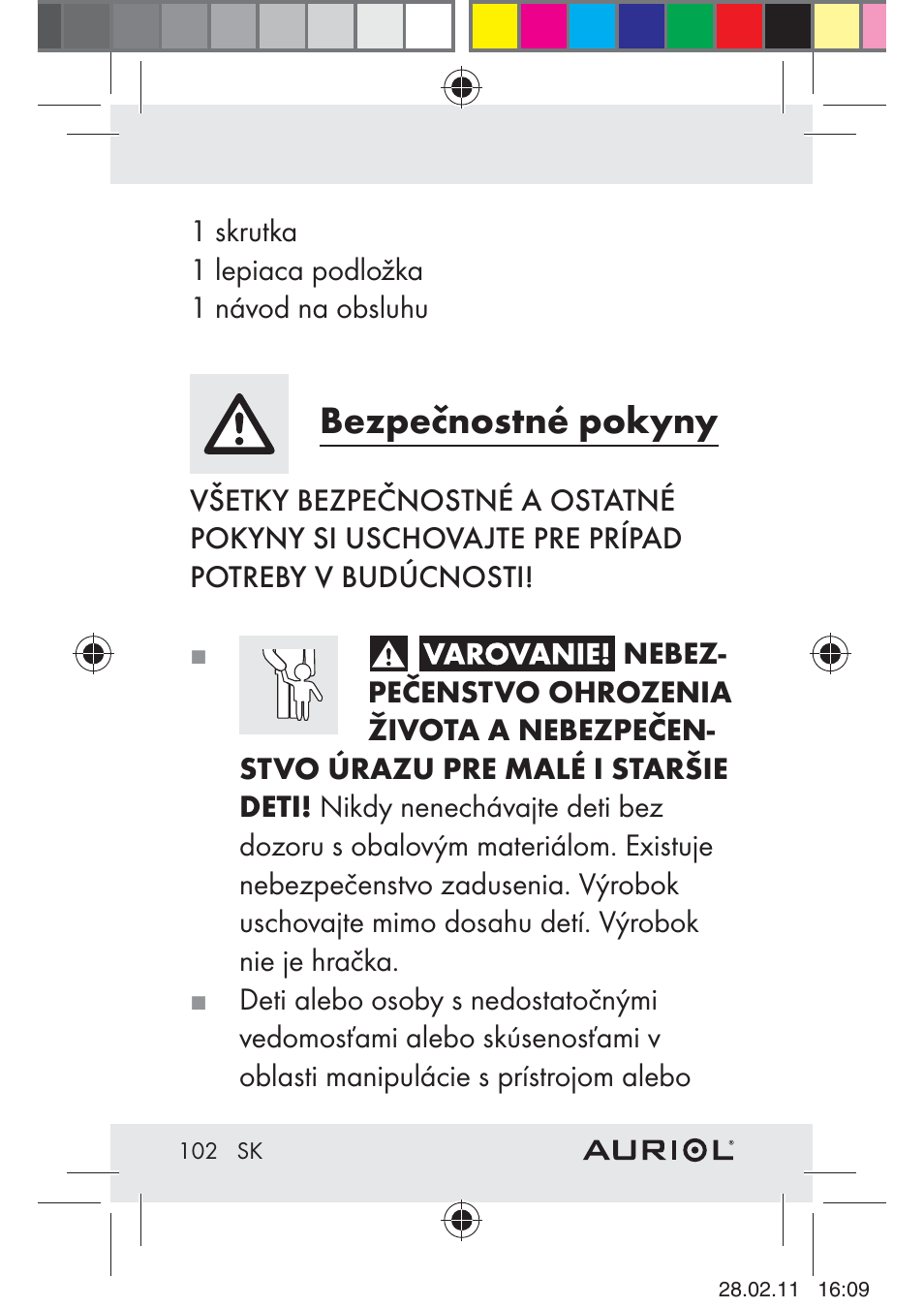 1 skrutka
1 lepiaca podložka
1 návod na obsluhu

Bezpečnostné pokyny

VŠETKY BEZPEČNOSTNÉ A OSTATNÉ POKYNY SI USCHOVAJTE PRE PRÍPAD POTREBY V BUDÚCNOSTI!

■ VAROVANIE! NEBEZPEČENSTVO OHROZENIA ŽIVOTA A NEBEZPEČENSTVO ÚRAZU PRE MALÉ I STARŠIE DETI! Nikdy nenechávajte deti bez dozoru s obalovým materiálom. Existuje nebezpečenstvo zadusenia. Výrobok uschovajte mimo dosahu detí. Výrobok nie je hračka.

■ Deti alebo osoby s nedostatočnými vedomosťami alebo skúsenosťami v oblasti manipulácie s prístrojom alebo

102 SK

AURIOL®

28.02.11 16:09